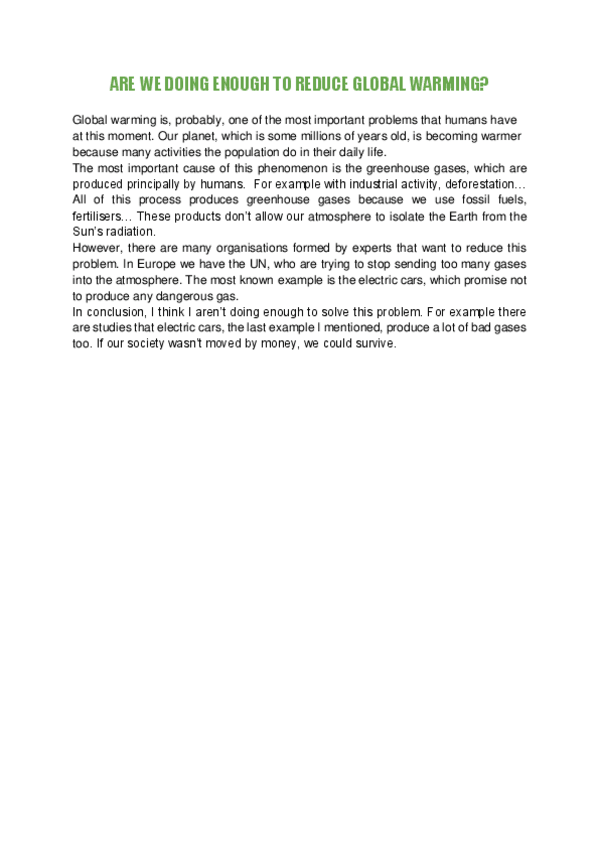 ARE WE DOING ENOUGH TO REDUCE GLOBAL WARMING?

Global warming is, probably, one of the most important problems that humans have at this moment. Our planet, which is some millions of years old, is becoming warmer because many activities the population do in their daily life.
The most important cause of this phenomenon is the greenhouse gases, which are produced principally by humans. For example with industrial activity, deforestation… All of this process produces greenhouse gases because we use fossil fuels, fertilisers… These products don't allow our atmosphere to isolate the Earth from the Sun's radiation.
However, there are many organisations formed by experts that want to reduce this problem. In Europe we have the UN, who are trying to stop sending too many gases into the atmosphere. The most known example is the electric cars, which promise not to produce any dangerous gas.
In conclusion, I think I aren't doing enough to solve this problem. For example there are studies that electric cars, the last example I mentioned, produce a lot of bad gases too. If our society wasn't moved by money, we could survive.